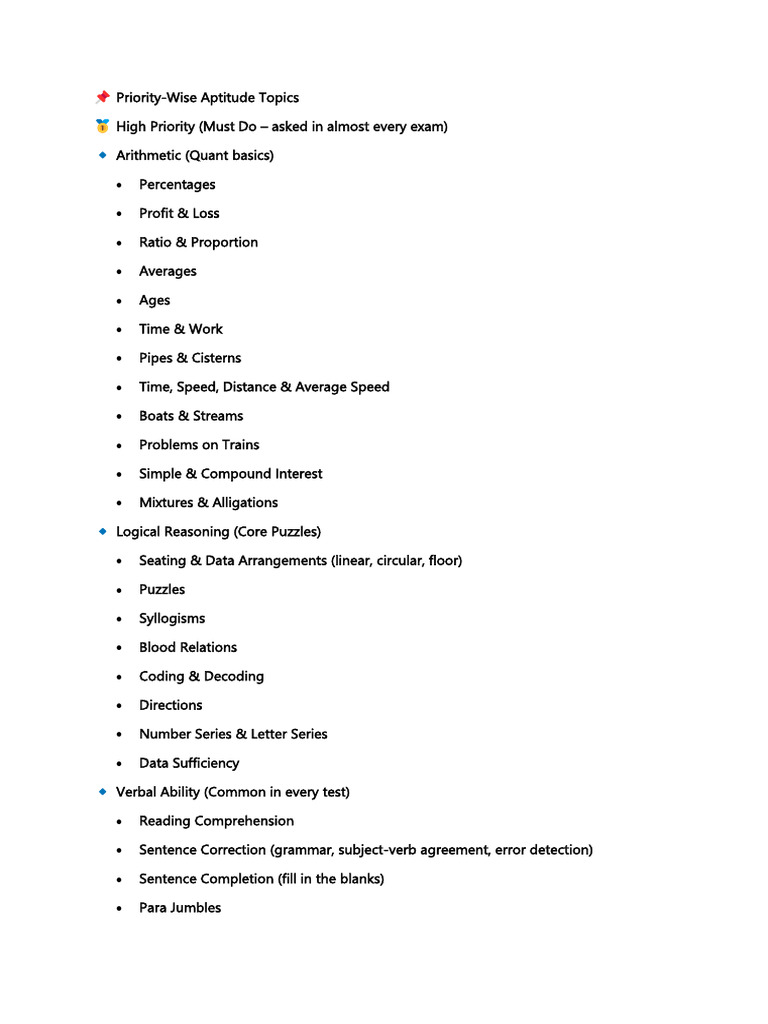 📌 Priority-Wise Aptitude Topics

🥇 High Priority (Must Do – asked in almost every exam)

🔹 Arithmetic (Quant basics)

• Percentages
• Profit & Loss
• Ratio & Proportion
• Averages
• Ages
• Time & Work
• Pipes & Cisterns
• Time, Speed, Distance & Average Speed
• Boats & Streams
• Problems on Trains
• Simple & Compound Interest
• Mixtures & Alligations

🔹 Logical Reasoning (Core Puzzles)

• Seating & Data Arrangements (linear, circular, floor)
• Puzzles
• Syllogisms
• Blood Relations
• Coding & Decoding
• Directions
• Number Series & Letter Series
• Data Sufficiency

🔹 Verbal Ability (Common in every test)

• Reading Comprehension
• Sentence Correction (grammar, subject-verb agreement, error detection)
• Sentence Completion (fill in the blanks)
• Para Jumbles